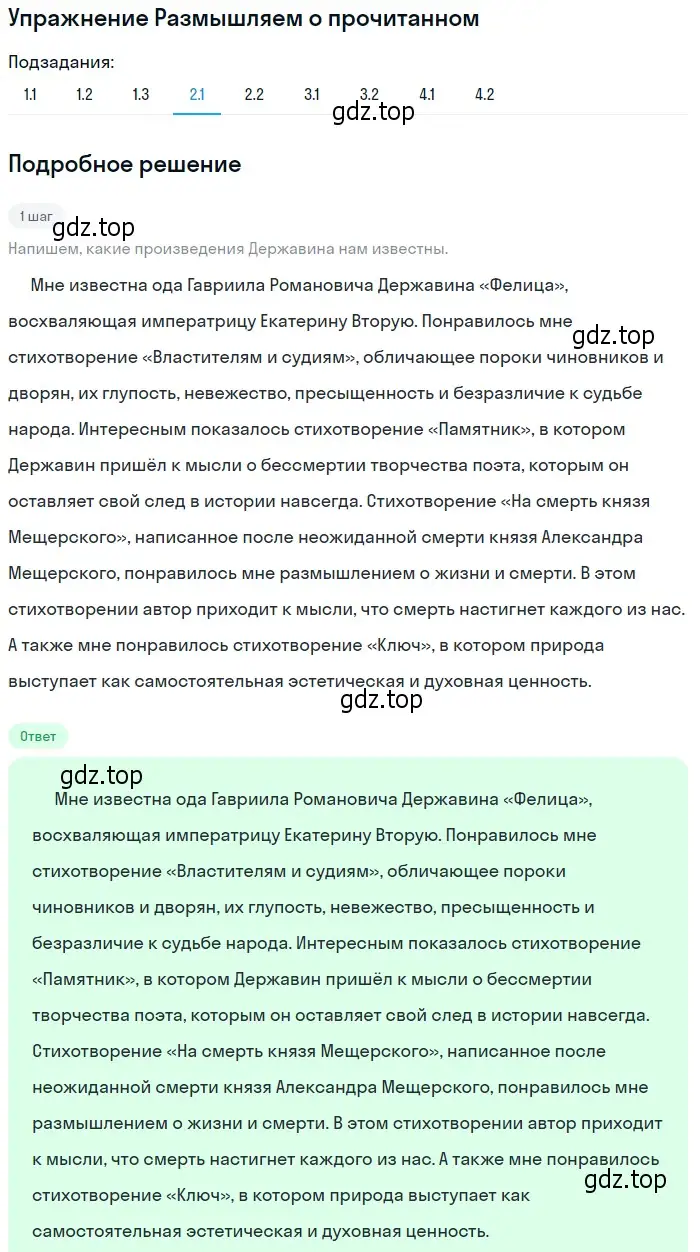 Упражнение Размышляем о прочитанном

Подзадания:

1.1 1.2 1.3 2.1 2.2 3.1 3.2 4.1 4.2

gdz.top

Подробное решение

1 шаг

gdz.top

Напишем, какие произведения Державина нам известны.

Мне известна ода Гавриила Романовича Державина «Фелица», восхваляющая императрицу Екатерину Вторую. Понравилось мне стихотворение «Властителям и судиям», обличающее пороки чиновников и дворян, их глупость, невежество, пресыщенность и безразличие к судьбе народа. Интересным показалось стихотворение «Памятник», в котором Державин пришёл к мысли о бессмертии творчества поэта, которым он оставляет свой след в истории навсегда. Стихотворение «На смерть князя Мещерского», написанное после неожиданной смерти князя Александра Мещерского, понравилось мне размышлением о жизни и смерти. В этом стихотворении автор приходит к мысли, что смерть настигнет каждого из нас. А также мне понравилось стихотворение «Ключ», в котором природа выступает как самостоятельная эстетическая и духовная ценность.

gdz.top

gdz.top

Ответ

gdz.top

Мне известна ода Гавриила Романовича Державина «Фелица», восхваляющая императрицу Екатерину Вторую. Понравилось мне стихотворение «Властителям и судиям», обличающее пороки чиновников и дворян, их глупость, невежество, пресыщенность и безразличие к судьбе народа. Интересным показалось стихотворение «Памятник», в котором Державин пришёл к мысли о бессмертии творчества поэта, которым он оставляет свой след в истории навсегда. Стихотворение «На смерть князя Мещерского», написанное после неожиданной смерти князя Александра Мещерского, понравилось мне размышлением о жизни и смерти. В этом стихотворении автор приходит к мысли, что смерть настигнет каждого из нас. А также мне понравилось стихотворение «Ключ», в котором природа выступает как самостоятельная эстетическая и духовная ценность.

gdz.top